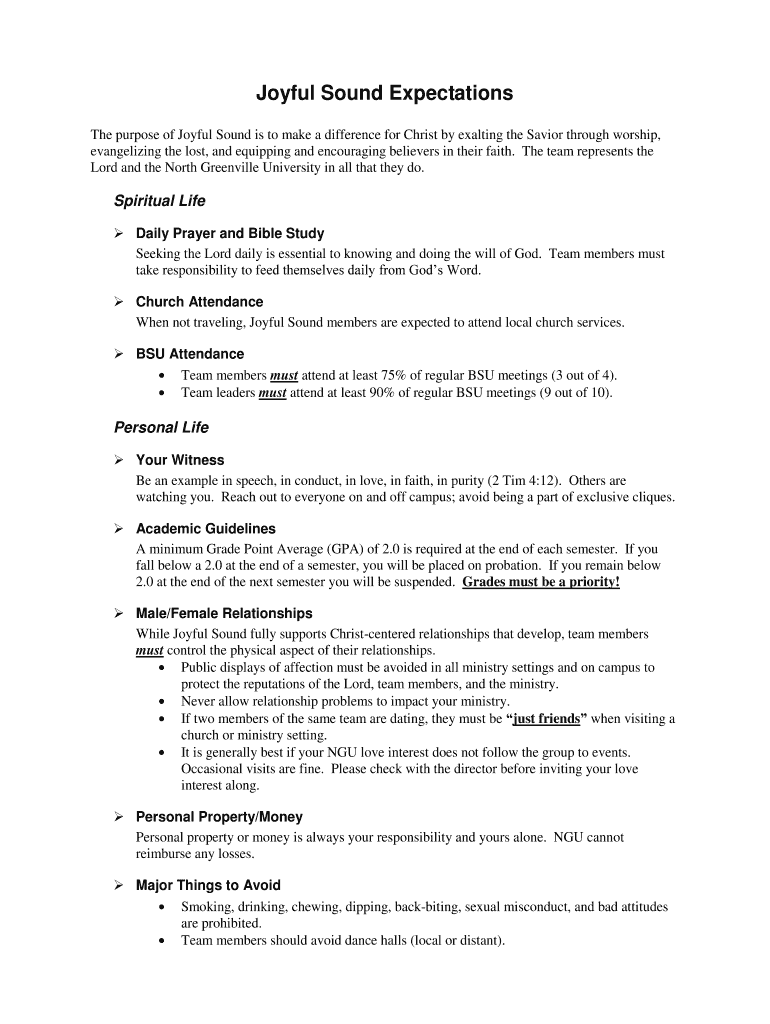 Joyful Sound Expectations

The purpose of Joyful Sound is to make a difference for Christ by exalting the Savior through worship, evangelizing the lost, and equipping and encouraging believers in their faith. The team represents the Lord and the North Greenville University in all that they do.

Spiritual Life

➢ Daily Prayer and Bible Study
Seeking the Lord daily is essential to knowing and doing the will of God. Team members must take responsibility to feed themselves daily from God's Word.

➢ Church Attendance
When not traveling, Joyful Sound members are expected to attend local church services.

➢ BSU Attendance
• Team members must attend at least 75% of regular BSU meetings (3 out of 4).
• Team leaders must attend at least 90% of regular BSU meetings (9 out of 10).

Personal Life

➢ Your Witness
Be an example in speech, in conduct, in love, in faith, in purity (2 Tim 4:12). Others are watching you. Reach out to everyone on and off campus; avoid being a part of exclusive cliques.

➢ Academic Guidelines
A minimum Grade Point Average (GPA) of 2.0 is required at the end of each semester. If you fall below a 2.0 at the end of a semester, you will be placed on probation. If you remain below 2.0 at the end of the next semester you will be suspended. Grades must be a priority!

➢ Male/Female Relationships
While Joyful Sound fully supports Christ-centered relationships that develop, team members must control the physical aspect of their relationships.
• Public displays of affection must be avoided in all ministry settings and on campus to protect the reputations of the Lord, team members, and the ministry.
• Never allow relationship problems to impact your ministry.
• If two members of the same team are dating, they must be "just friends" when visiting a church or ministry setting.
• It is generally best if your NGU love interest does not follow the group to events. Occasional visits are fine. Please check with the director before inviting your love interest along.

➢ Personal Property/Money
Personal property or money is always your responsibility and yours alone. NGU cannot reimburse any losses.

➢ Major Things to Avoid
• Smoking, drinking, chewing, dipping, back-biting, sexual misconduct, and bad attitudes are prohibited.
• Team members should avoid dance halls (local or distant).